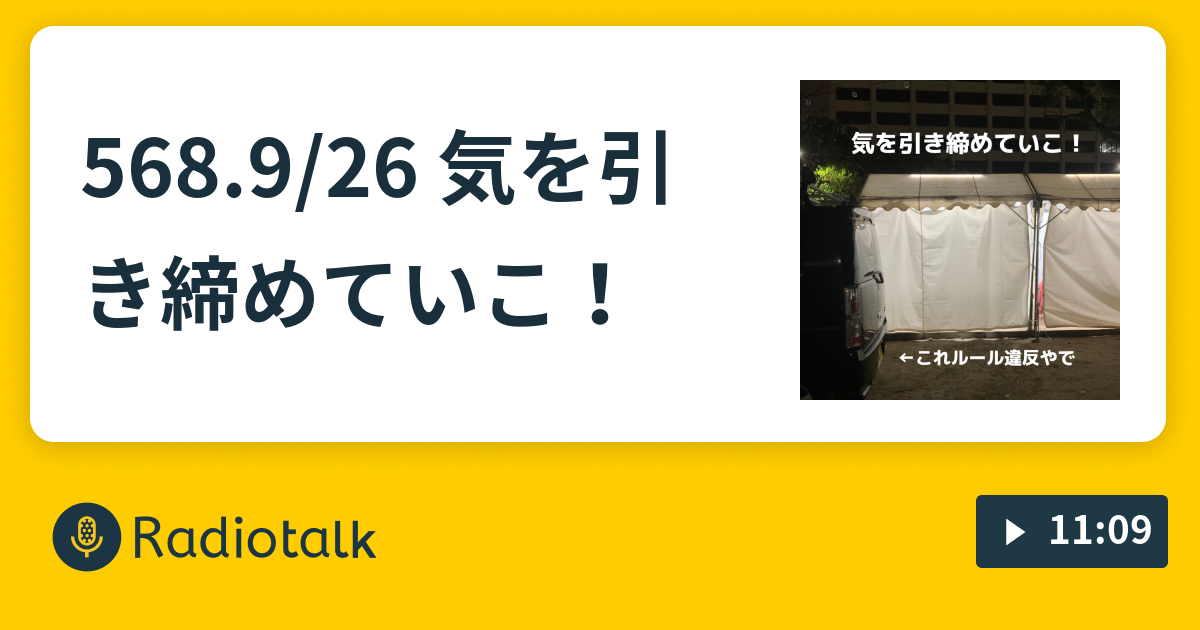 568.9/26 気を引き締めていこ！

気を引き締めていこ！

←これルール違反やで

Radiotalk

11:09